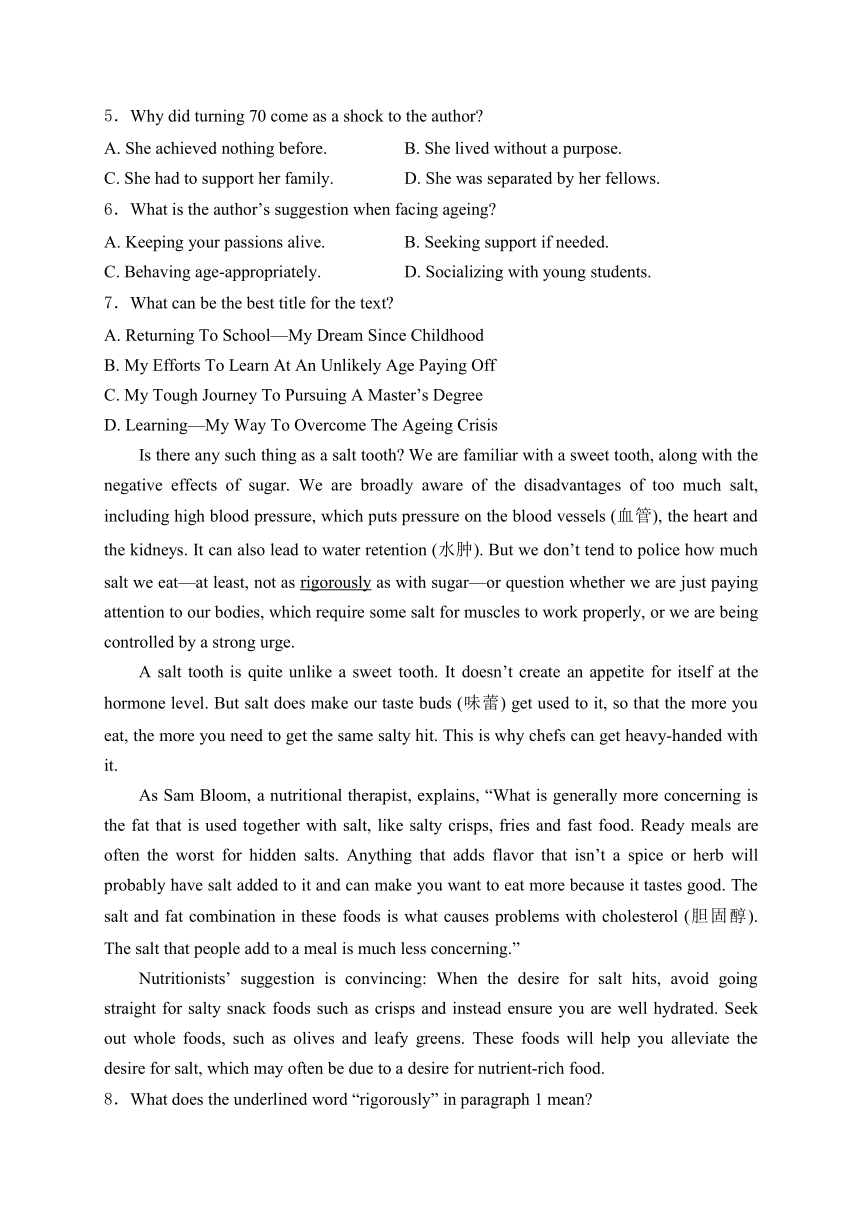 5．Why did turning 70 come as a shock to the author?

A. She achieved nothing before.
B. She lived without a purpose.
C. She had to support her family.
D. She was separated by her fellows.

6．What is the author’s suggestion when facing ageing?

A. Keeping your passions alive.
B. Seeking support if needed.
C. Behaving age-appropriately.
D. Socializing with young students.

7．What can be the best title for the text?

A. Returning To School—My Dream Since Childhood
B. My Efforts To Learn At An Unlikely Age Paying Off
C. My Tough Journey To Pursuing A Master’s Degree
D. Learning—My Way To Overcome The Ageing Crisis

Is there any such thing as a salt tooth? We are familiar with a sweet tooth, along with the negative effects of sugar. We are broadly aware of the disadvantages of too much salt, including high blood pressure, which puts pressure on the blood vessels (血管), the heart and the kidneys. It can also lead to water retention (水肿). But we don’t tend to police how much salt we eat—at least, not as rigorously as with sugar—or question whether we are just paying attention to our bodies, which require some salt for muscles to work properly, or we are being controlled by a strong urge.

A salt tooth is quite unlike a sweet tooth. It doesn’t create an appetite for itself at the hormone level. But salt does make our taste buds (味蕾) get used to it, so that the more you eat, the more you need to get the same salty hit. This is why chefs can get heavy-handed with it.

As Sam Bloom, a nutritional therapist, explains, “What is generally more concerning is the fat that is used together with salt, like salty crisps, fries and fast food. Ready meals are often the worst for hidden salts. Anything that adds flavor that isn’t a spice or herb will probably have salt added to it and can make you want to eat more because it tastes good. The salt and fat combination in these foods is what causes problems with cholesterol (胆固醇). The salt that people add to a meal is much less concerning.”

Nutritionists’ suggestion is convincing: When the desire for salt hits, avoid going straight for salty snack foods such as crisps and instead ensure you are well hydrated. Seek out whole foods, such as olives and leafy greens. These foods will help you alleviate the desire for salt, which may often be due to a desire for nutrient-rich food.

8．What does the underlined word “rigorously” in paragraph 1 mean?